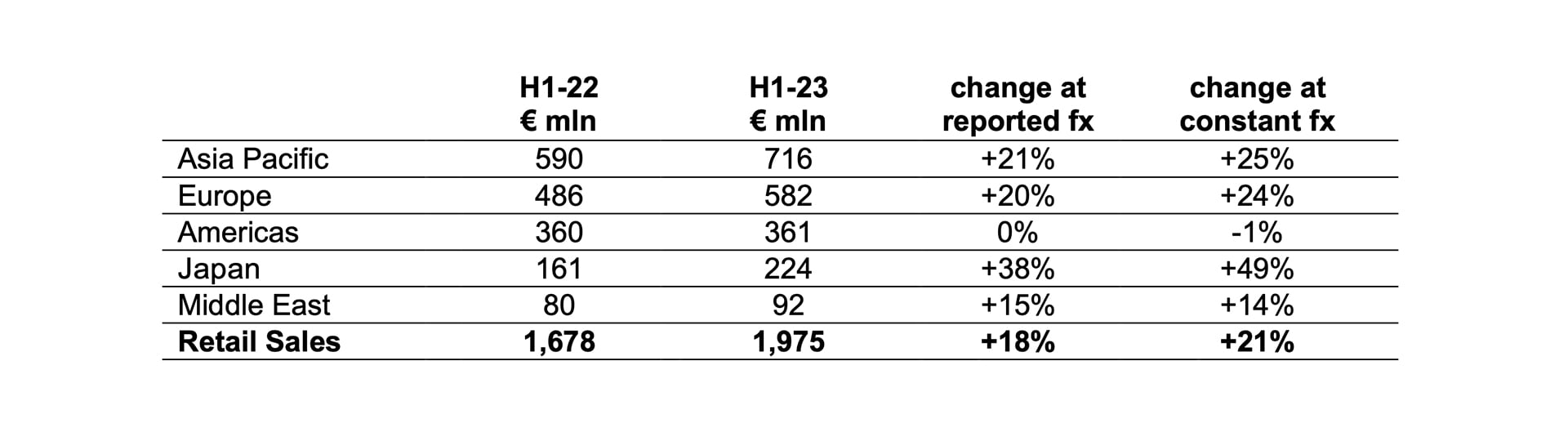 |  | H1-22 € mln | H1-23 € mln | change at reported fx | change at constant fx |
|---|---|---|---|---|
| Asia Pacific | 590 | 716 | +21% | +25% |
| Europe | 486 | 582 | +20% | +24% |
| Americas | 360 | 361 | 0% | -1% |
| Japan | 161 | 224 | +38% | +49% |
| Middle East | 80 | 92 | +15% | +14% |
| **Retail Sales** | **1,678** | **1,975** | **+18%** | **+21%** |